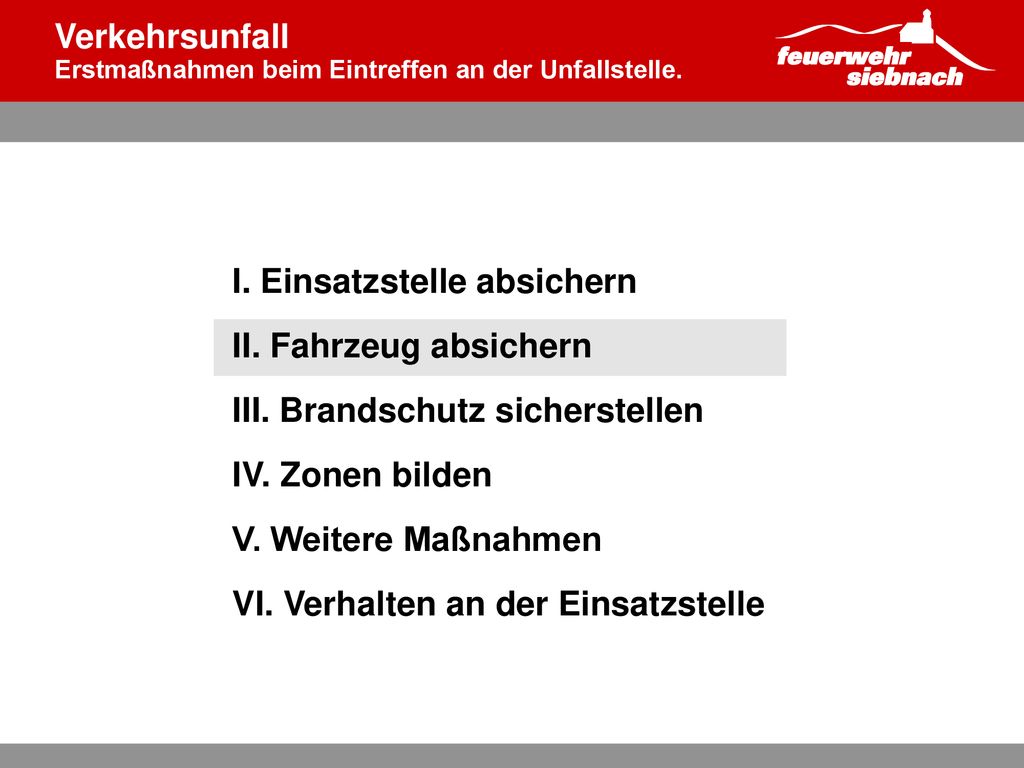 Verkehrsunfall
Erstmaßnahmen beim Eintreffen an der Unfallstelle.

feuerwehr siebnach

I. Einsatzstelle absichern

II. Fahrzeug absichern

III. Brandschutz sicherstellen

IV. Zonen bilden

V. Weitere Maßnahmen

VI. Verhalten an der Einsatzstelle